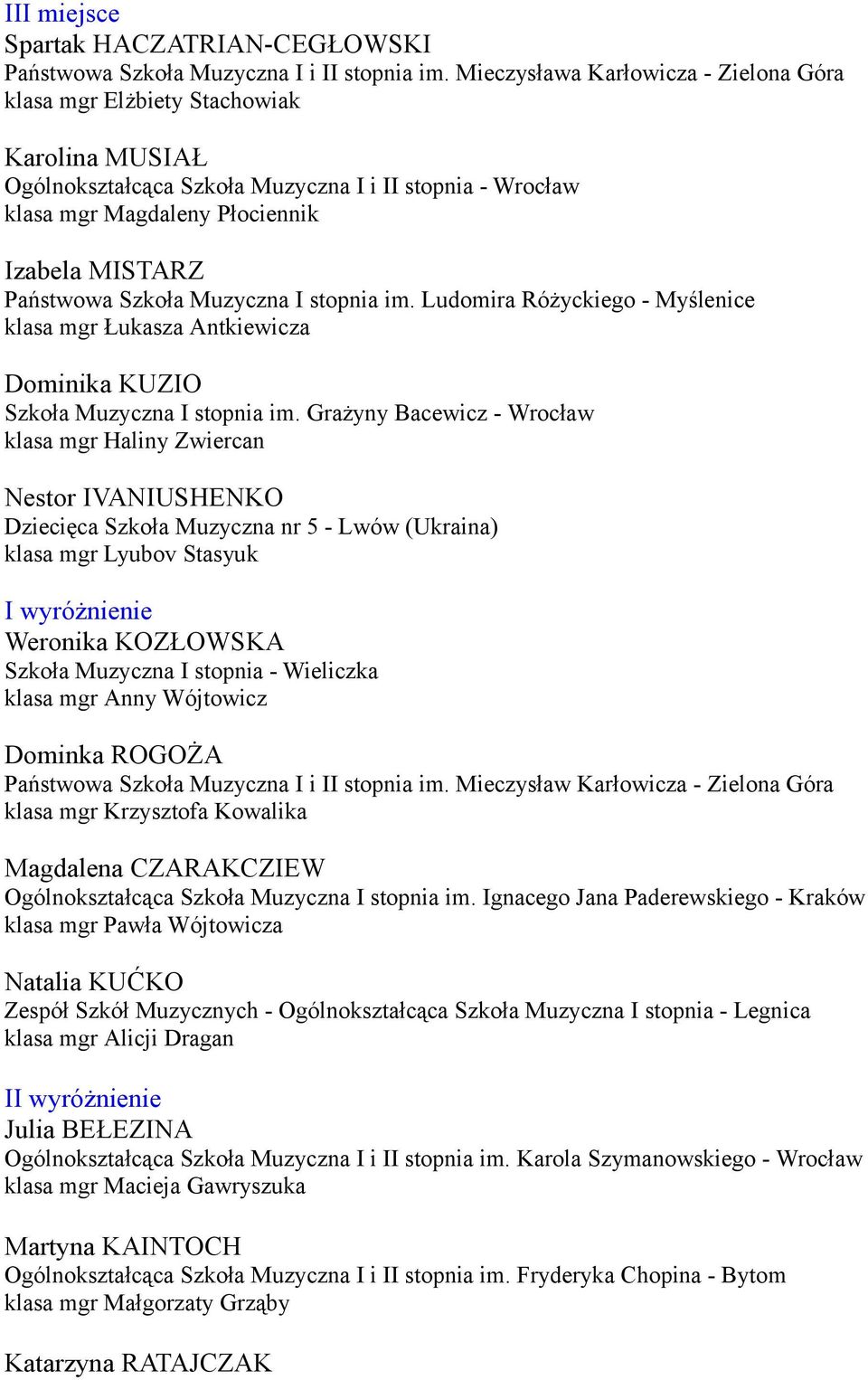 III miejsce
Spartak HACZATRIAN-CEGŁOWSKI
Państwowa Szkoła Muzyczna I i II stopnia im. Mieczysława Karłowicza - Zielona Góra
klasa mgr Elżbiety Stachowiak

Karolina MUSIAŁ
Ogólnokształcąca Szkoła Muzyczna I i II stopnia - Wrocław
klasa mgr Magdaleny Płociennik

Izabela MISTARZ
Państwowa Szkoła Muzyczna I stopnia im. Ludomira Różyckiego - Myślenice
klasa mgr Łukasza Antkiewicza

Dominika KUZIO
Szkoła Muzyczna I stopnia im. Grażyny Bacewicz - Wrocław
klasa mgr Haliny Zwiercan

Nestor IVANIUSHENKO
Dziecięca Szkoła Muzyczna nr 5 - Lwów (Ukraina)
klasa mgr Lyubov Stasyuk

I wyróżnienie
Weronika KOZŁOWSKA
Szkoła Muzyczna I stopnia - Wieliczka
klasa mgr Anny Wójtowicz

Dominka ROGOŻA
Państwowa Szkoła Muzyczna I i II stopnia im. Mieczysław Karłowicza - Zielona Góra
klasa mgr Krzysztofa Kowalika

Magdalena CZARAKCZIEW
Ogólnokształcąca Szkoła Muzyczna I stopnia im. Ignacego Jana Paderewskiego - Kraków
klasa mgr Pawła Wójtowicza

Natalia KUĆKO
Zespół Szkół Muzycznych - Ogólnokształcąca Szkoła Muzyczna I stopnia - Legnica
klasa mgr Alicji Dragan

II wyróżnienie
Julia BEŁEZINA
Ogólnokształcąca Szkoła Muzyczna I i II stopnia im. Karola Szymanowskiego - Wrocław
klasa mgr Macieja Gawryszuka

Martyna KAINTOCH
Ogólnokształcąca Szkoła Muzyczna I i II stopnia im. Fryderyka Chopina - Bytom
klasa mgr Małgorzaty Grząby

Katarzyna RATAJCZAK